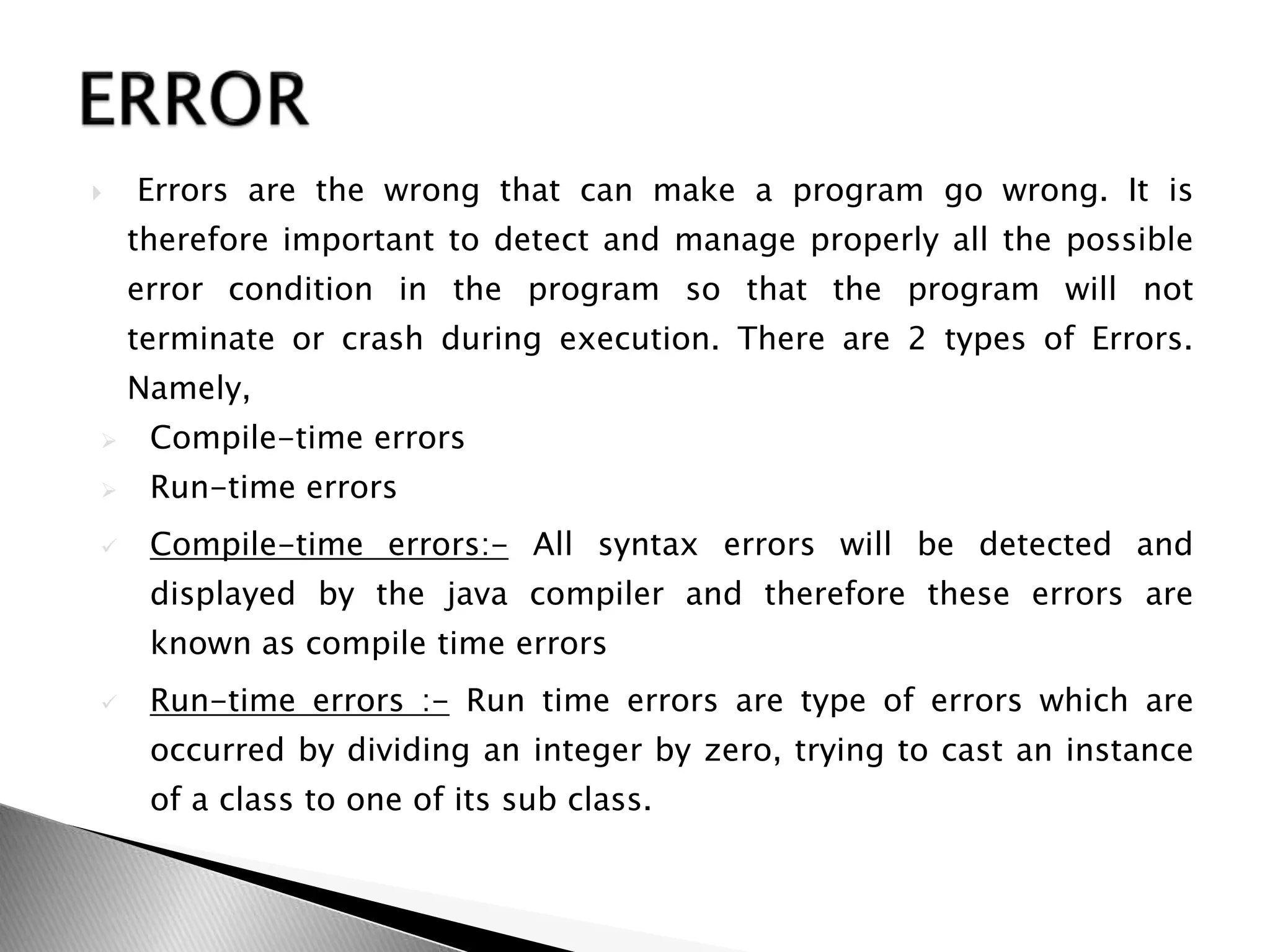 ERROR

Errors are the wrong that can make a program go wrong. It is therefore important to detect and manage properly all the possible error condition in the program so that the program will not terminate or crash during execution. There are 2 types of Errors. Namely,

Compile-time errors

Run-time errors

Compile-time errors:- All syntax errors will be detected and displayed by the java compiler and therefore these errors are known as compile time errors

Run-time errors :- Run time errors are type of errors which are occurred by dividing an integer by zero, trying to cast an instance of a class to one of its sub class.